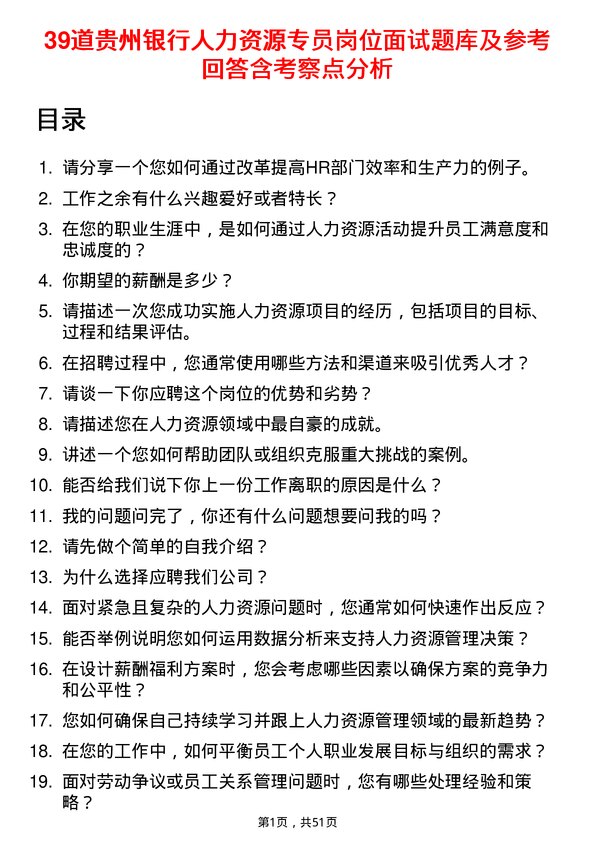 39道贵州银行人力资源专员岗位面试题库及参考回答含考察点分析

目录

1. 请分享一个您如何通过改革提高HR部门效率和生产力的例子。
2. 工作之余有什么兴趣爱好或者特长？
3. 在您的职业生涯中，是如何通过人力资源活动提升员工满意度和忠诚度的？
4. 你期望的薪酬是多少？
5. 请描述一次您成功实施人力资源项目的经历，包括项目的目标、过程和结果评估。
6. 在招聘过程中，您通常使用哪些方法和渠道来吸引优秀人才？
7. 请谈一下你应聘这个岗位的优势和劣势？
8. 请描述您在人力资源领域中最自豪的成就。
9. 讲述一个您如何帮助团队或组织克服重大挑战的案例。
10. 能否给我们说下你上一份工作离职的原因是什么？
11. 我的问题问完了，你还有什么问题想要问我的吗？
12. 请先做个简单的自我介绍？
13. 为什么选择应聘我们公司？
14. 面对紧急且复杂的人力资源问题时，您通常如何快速作出反应？
15. 能否举例说明您如何运用数据分析来支持人力资源管理决策？
16. 在设计薪酬福利方案时，您会考虑哪些因素以确保方案的竞争力和公平性？
17. 您如何确保自己持续学习并跟上人力资源管理领域的最新趋势？
18. 在您的工作中，如何平衡员工个人职业发展目标与组织的需求？
19. 面对劳动争议或员工关系管理问题时，您有哪些处理经验和策略？

第1页，共51页